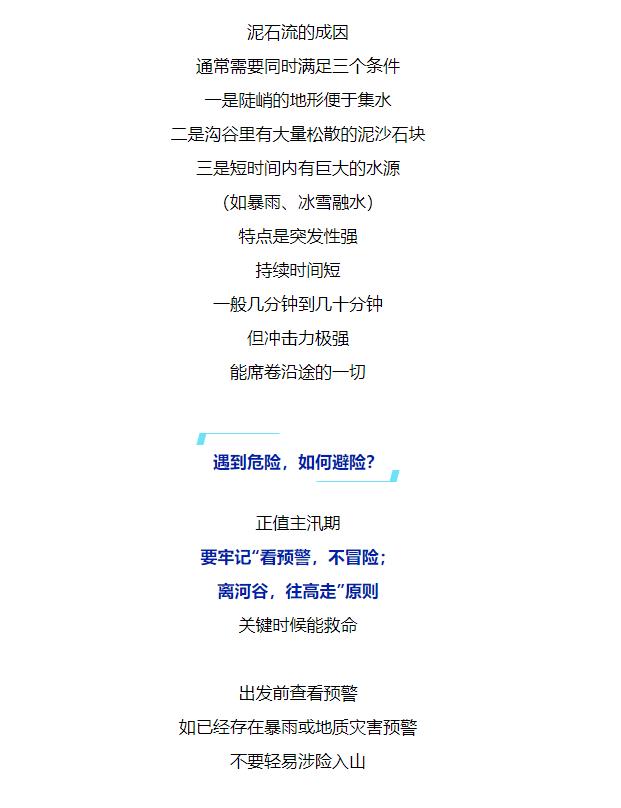 泥石流的成因
通常需要同时满足三个条件
一是陡峭的地形便于集水
二是沟谷里有大量松散的泥沙石块
三是短时间内有巨大的水源
(如暴雨、冰雪融水)
特点是突发性强
持续时间短
一般几分钟到几十分钟
但冲击力极强
能席卷沿途的一切

遇到危险，如何避险?

正值主汛期
要牢记“看预警，不冒险;
离河谷，往高走”原则
关键时候能救命

出发前查看预警
如已经存在暴雨或地质灾害预警
不要轻易涉险入山